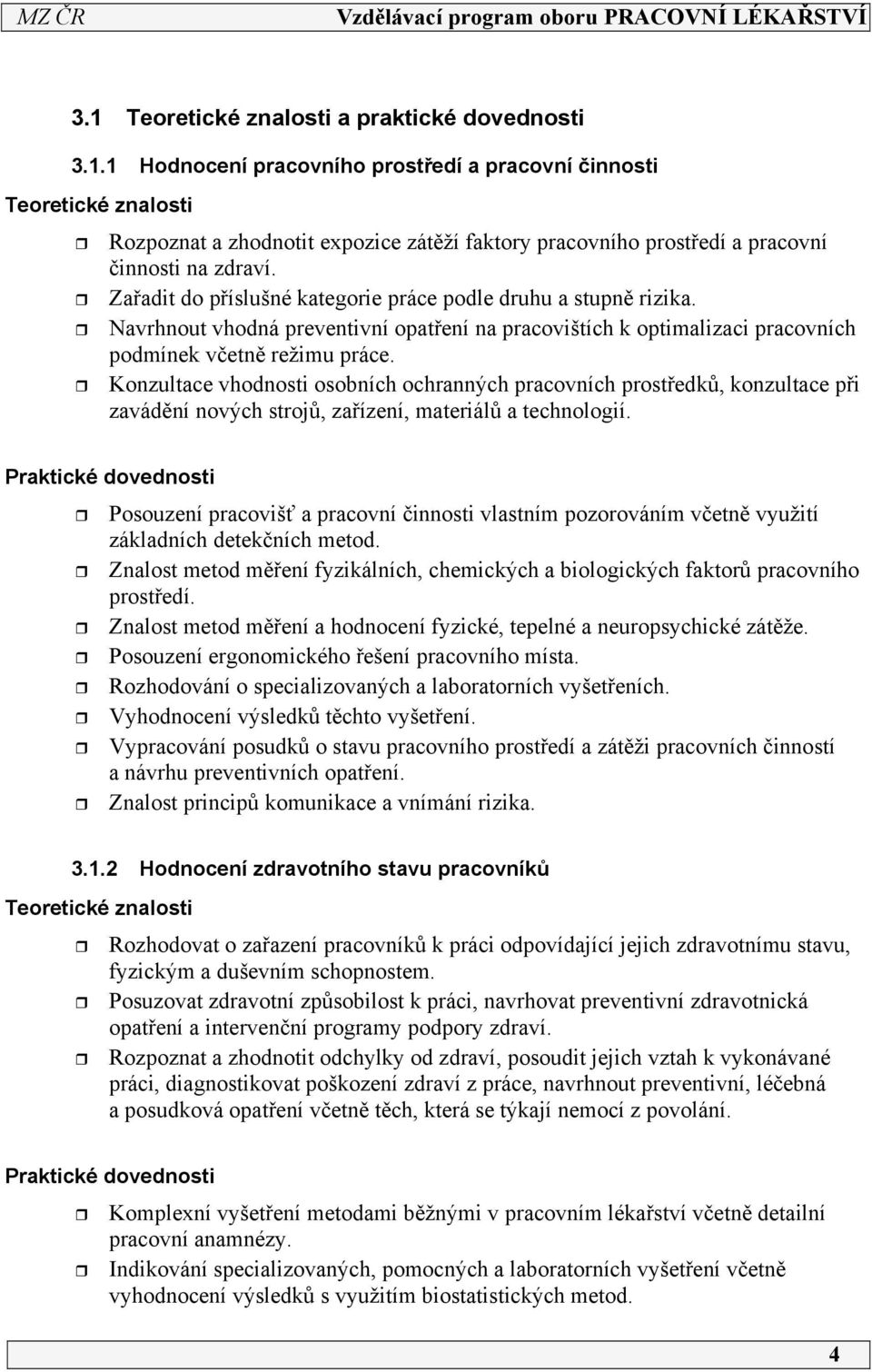 MZ ČR Vzdělávací program oboru PRACOVNÍ LÉKAŘSTVÍ

3.1 Teoretické znalosti a praktické dovednosti

3.1.1 Hodnocení pracovního prostředí a pracovní činnosti

Teoretické znalosti

Rozpoznat a zhodnotit expozice zátěží faktory pracovního prostředí a pracovní činnosti na zdraví.

Zařadit do příslušné kategorie práce podle druhu a stupně rizika.

Navrhnout vhodná preventivní opatření na pracovištích k optimalizaci pracovních podmínek včetně režimu práce.

Konzultace vhodnosti osobních ochranných pracovních prostředků, konzultace při zavádění nových strojů, zařízení, materiálů a technologií.

Praktické dovednosti

Posouzení pracovišť a pracovní činnosti vlastním pozorováním včetně využití základních detekčních metod.

Znalost metod měření fyzikálních, chemických a biologických faktorů pracovního prostředí.

Znalost metod měření a hodnocení fyzické, tepelné a neuropsychické zátěže.

Posouzení ergonomického řešení pracovního místa.

Rozhodování o specializovaných a laboratorních vyšetřeních.

Vyhodnocení výsledků těchto vyšetření.

Vypracování posudků o stavu pracovního prostředí a zátěži pracovních činností a návrhu preventivních opatření.

Znalost principů komunikace a vnímání rizika.

3.1.2 Hodnocení zdravotního stavu pracovníků

Teoretické znalosti

Rozhodovat o zařazení pracovníků k práci odpovídající jejich zdravotnímu stavu, fyzickým a duševním schopnostem.

Posuzovat zdravotní způsobilost k práci, navrhovat preventivní zdravotnická opatření a intervenční programy podpory zdraví.

Rozpoznat a zhodnotit odchylky od zdraví, posoudit jejich vztah k vykonávané práci, diagnostikovat poškození zdraví z práce, navrhnout preventivní, léčebná a posudková opatření včetně těch, která se týkají nemocí z povolání.

Praktické dovednosti

Komplexní vyšetření metodami běžnými v pracovním lékařství včetně detailní pracovní anamnézy.

Indikování specializovaných, pomocných a laboratorních vyšetření včetně vyhodnocení výsledků s využitím biostatistických metod.

4